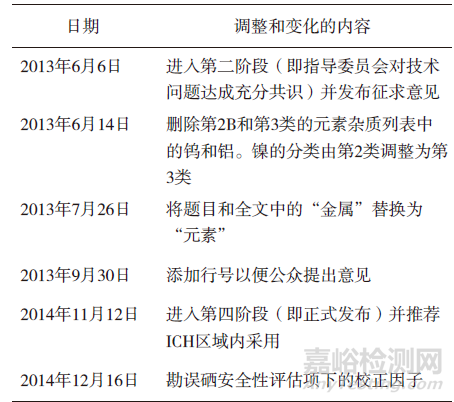 | 日期 | 调整和变化的内容 |
|---|---|
| 2013年6月6日 | 进入第二阶段（即指导委员会对技术问题达成充分共识）并发布征求意见 |
| 2013年6月14日 | 删除第2B和第3类的元素杂质列表中的钨和铝。镍的分类由第2类调整为第3类 |
| 2013年7月26日 | 将题目和全文中的“金属”替换为“元素” |
| 2013年9月30日 | 添加行号以便公众提出意见 |
| 2014年11月12日 | 进入第四阶段（即正式发布）并推荐ICH区域内采用 |
| 2014年12月16日 | 勘误硒安全性评估项下的校正因子 |

嘉峪检测网